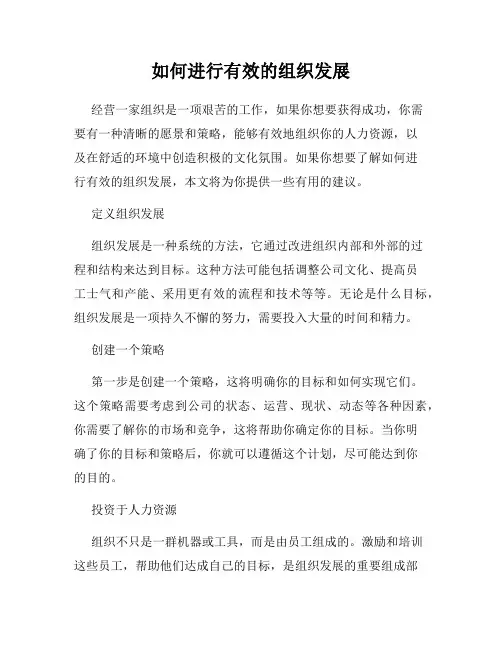 如何进行有效的组织发展

经营一家组织是一项艰苦的工作，如果你想要获得成功，你需要有一种清晰的愿景和策略，能够有效地组织你的人力资源，以及在舒适的环境中创造积极的文化氛围。如果你想要了解如何进行有效的组织发展，本文将为你提供一些有用的建议。

定义组织发展

组织发展是一种系统的方法，它通过改进组织内部和外部的过程和结构来达到目标。这种方法可能包括调整公司文化、提高员工士气和产能、采用更有效的流程和技术等等。无论是什么目标，组织发展是一项持久不懈的努力，需要投入大量的时间和精力。

创建一个策略

第一步是创建一个策略，这将明确你的目标和如何实现它们。这个策略需要考虑到公司的状态、运营、现状、动态等各种因素，你需要了解你的市场和竞争，这将帮助你确定你的目标。当你明确了你的目标和策略后，你就可以遵循这个计划，尽可能达到你的目的。

投资于人力资源

组织不只是一群机器或工具，而是由员工组成的。激励和培训这些员工，帮助他们达成自己的目标，是组织发展的重要组成部